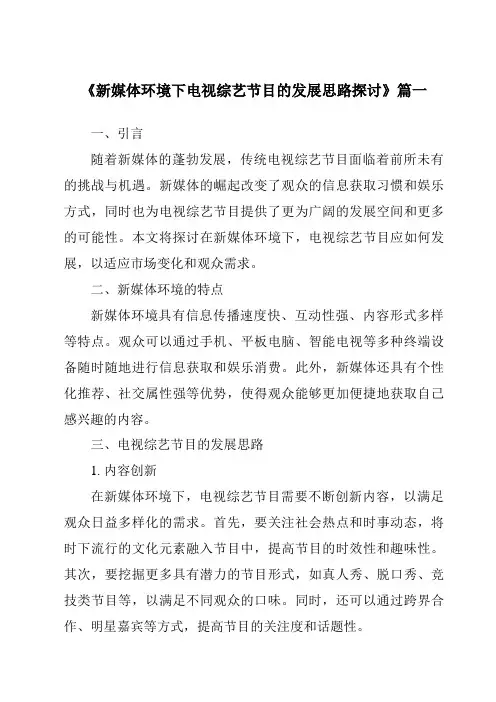 《新媒体环境下电视综艺节目的发展思路探讨》篇一

一、引言

随着新媒体的蓬勃发展，传统电视综艺节目面临着前所未有的挑战与机遇。新媒体的崛起改变了观众的信息获取习惯和娱乐方式，同时也为电视综艺节目提供了更为广阔的发展空间和更多的可能性。本文将探讨在新媒体环境下，电视综艺节目应如何发展，以适应市场变化和观众需求。

二、新媒体环境的特点

新媒体环境具有信息传播速度快、互动性强、内容形式多样等特点。观众可以通过手机、平板电脑、智能电视等多种终端设备随时随地进行信息获取和娱乐消费。此外，新媒体还具有个性化推荐、社交属性强等优势，使得观众能够更加便捷地获取自己感兴趣的内容。

三、电视综艺节目的发展思路

1. 内容创新

在新媒体环境下，电视综艺节目需要不断创新内容，以满足观众日益多样化的需求。首先，要关注社会热点和时事动态，将时下流行的文化元素融入节目中，提高节目的时效性和趣味性。其次，要挖掘更多具有潜力的节目形式，如真人秀、脱口秀、竞技类节目等，以满足不同观众的口味。同时，还可以通过跨界合作、明星嘉宾等方式，提高节目的关注度和话题性。